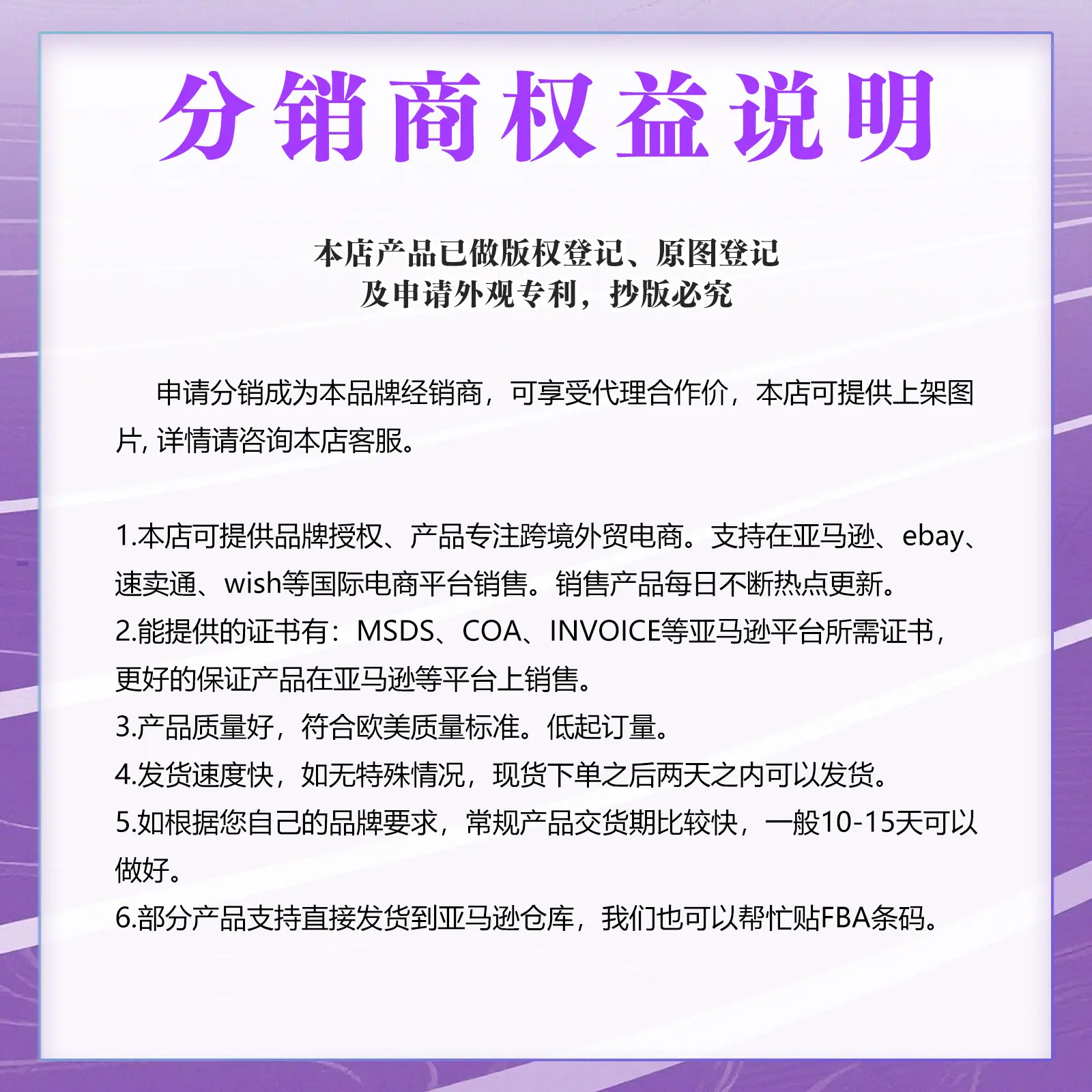 分销商权益说明

本店产品已做版权登记、原图登记
及申请外观专利，抄版必究

申请分销成为本品牌经销商，可享受代理合作价，本店可提供上架图片,详情请咨询本店客服。

1.本店可提供品牌授权、产品专注跨境外贸电商。支持在亚马逊、ebay、速卖通、wish等国际电商平台销售。销售产品每日不断热点更新。
2.能提供的证书有：MSDS、COA、INVOICE等亚马逊平台所需证书，更好的保证产品在亚马逊等平台上销售。
3.产品质量好，符合欧美质量标准。低起订量。
4.发货速度快，如无特殊情况，现货下单之后两天之内可以发货。
5.如根据您自己的品牌要求，常规产品交货期比较快，一般10-15天可以做好。
6.部分产品支持直接发货到亚马逊仓库，我们也可以帮忙贴FBA条码。